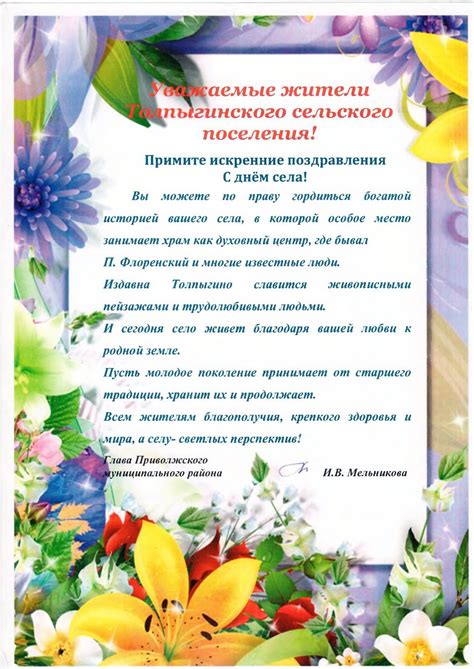 Уважаемые жители Толпыгинского сельского поселения!

Примите искренние поздравления
С днём села!

Вы можете по праву гордиться богатой историей вашего села, в которой особое место занимает храм как духовный центр, где бывал П. Флоренский и многие известные люди.

Издавна Толпыгино славится живописными пейзажами и трудолюбивыми людьми.

И сегодня село живет благодаря вашей любви к родной земле.

Пусть молодое поколение принимает от старшего традиции, хранит их и продолжает.

Всем жителям благополучия, крепкого здоровья и мира, а селу- светлых перспектив!

Глава Приволжского муниципального района И.В. Мельникова